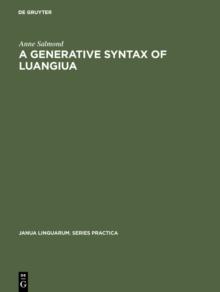 DE GRUYTER

Anne Salmond

A GENERATIVE SYNTAX OF LUANGIUA

JANUA LINGUARUM. SERIES PRACTICA

DE
G